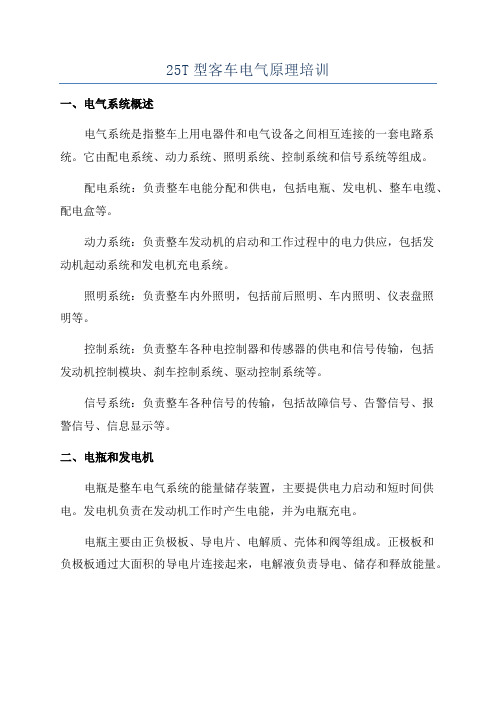 25T 型客车电气原理培训

一、电气系统概述

电气系统是指整车上用电器件和电气设备之间相互连接的一套电路系统。它由配电系统、动力系统、照明系统、控制系统和信号系统等组成。

配电系统：负责整车电能分配和供电，包括电瓶、发电机、整车电缆、配电盒等。

动力系统：负责整车发动机的启动和工作过程中的电力供应，包括发动机起动系统和发电机充电系统。

照明系统：负责整车内外照明，包括前后照明、车内照明、仪表盘照明等。

控制系统：负责整车各种电控制器和传感器的供电和信号传输，包括发动机控制模块、刹车控制系统、驱动控制系统等。

信号系统：负责整车各种信号的传输，包括故障信号、告警信号、报警信号、信息显示等。

二、电瓶和发电机

电瓶是整车电气系统的能量储存装置，主要提供电力启动和短时间供电。发电机负责在发动机工作时产生电能，并为电瓶充电。

电瓶主要由正负极板、导电片、电解质、壳体和阀等组成。正极板和负极板通过大面积的导电片连接起来，电解液负责导电、储存和释放能量。